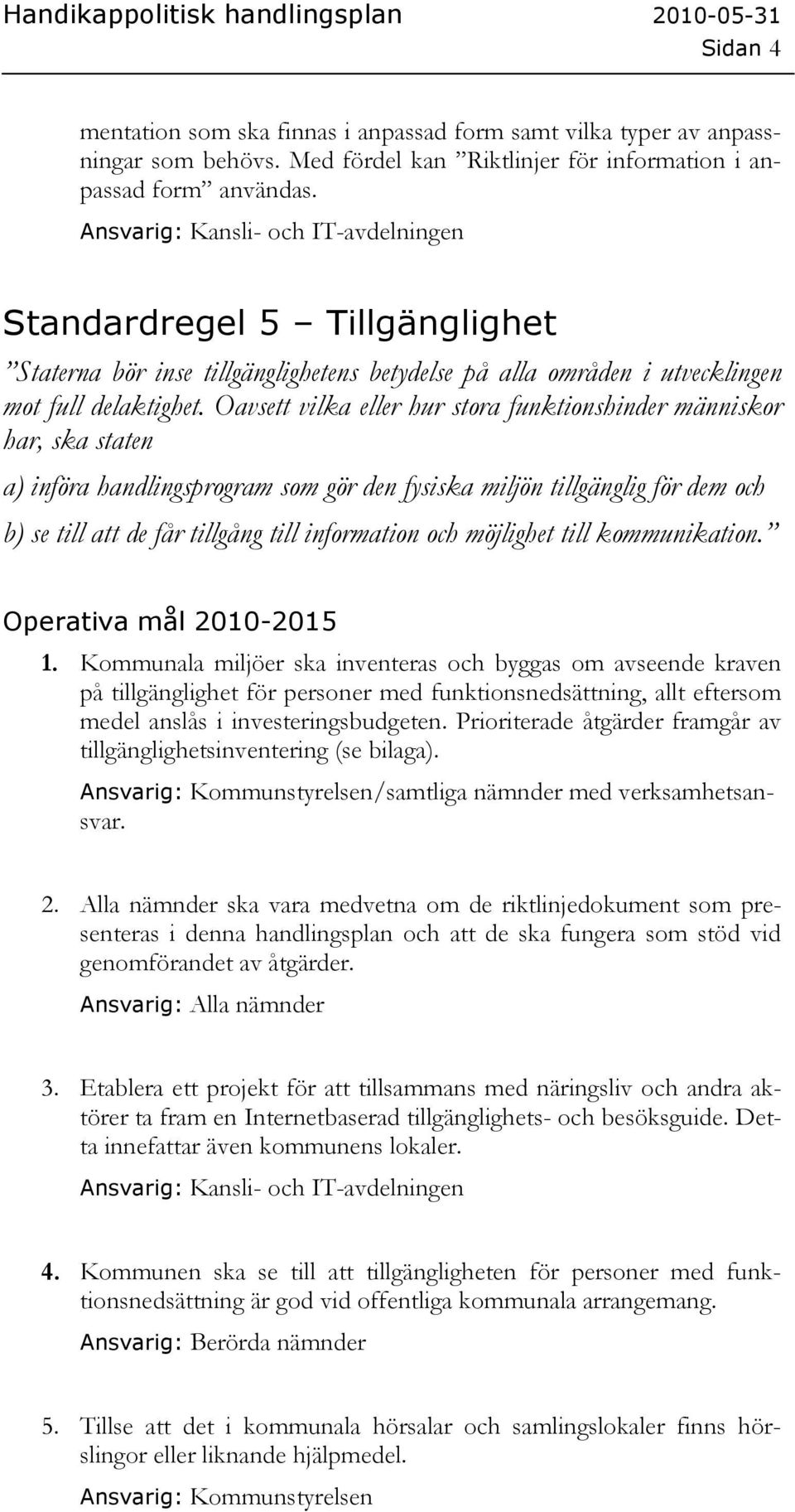 Handikappolitisk handlingsplan 2010-05-31
Sidan 4

mentation som ska finnas i anpassad form samt vilka typer av anpassningar som behövs. Med fördel kan ”Riktlinjer för information i anpassad form” användas.

Ansvarig: Kansli- och IT-avdelningen

Standardregel 5 – Tillgänglighet

”Staterna bör inse tillgänglighetens betydelse på alla områden i utvecklingen mot full delaktighet. Oavsett vilka eller hur stora funktionshinder människor har, ska staten

a) införa handlingsprogram som gör den fysiska miljön tillgänglig för dem och

b) se till att de får tillgång till information och möjlighet till kommunikation.”

Operativa mål 2010-2015

1. Kommunala miljöer ska inventeras och byggas om avseende kraven på tillgänglighet för personer med funktionsnedsättning, allt eftersom medel anslås i investeringsbudgeten. Prioriterade åtgärder framgår av tillgänglighetsinventering (se bilaga).

Ansvarig: Kommunstyrelsen/samtliga nämnder med verksamhetsansvar.

2. Alla nämnder ska vara medvetna om de riktlinjedokument som presenteras i denna handlingsplan och att de ska fungera som stöd vid genomförandet av åtgärder.

Ansvarig: Alla nämnder

3. Etablera ett projekt för att tillsammans med näringsliv och andra aktörer ta fram en Internetbaserad tillgänglighets- och besöksguide. Detta innefattar även kommunens lokaler.

Ansvarig: Kansli- och IT-avdelningen

4. Kommunen ska se till att tillgängligheten för personer med funktionsnedsättning är god vid offentliga kommunala arrangemang.

Ansvarig: Berörda nämnder

5. Tillse att det i kommunala hörsalar och samlingslokaler finns hörslingor eller liknande hjälpmedel.

Ansvarig: Kommunstyrelsen